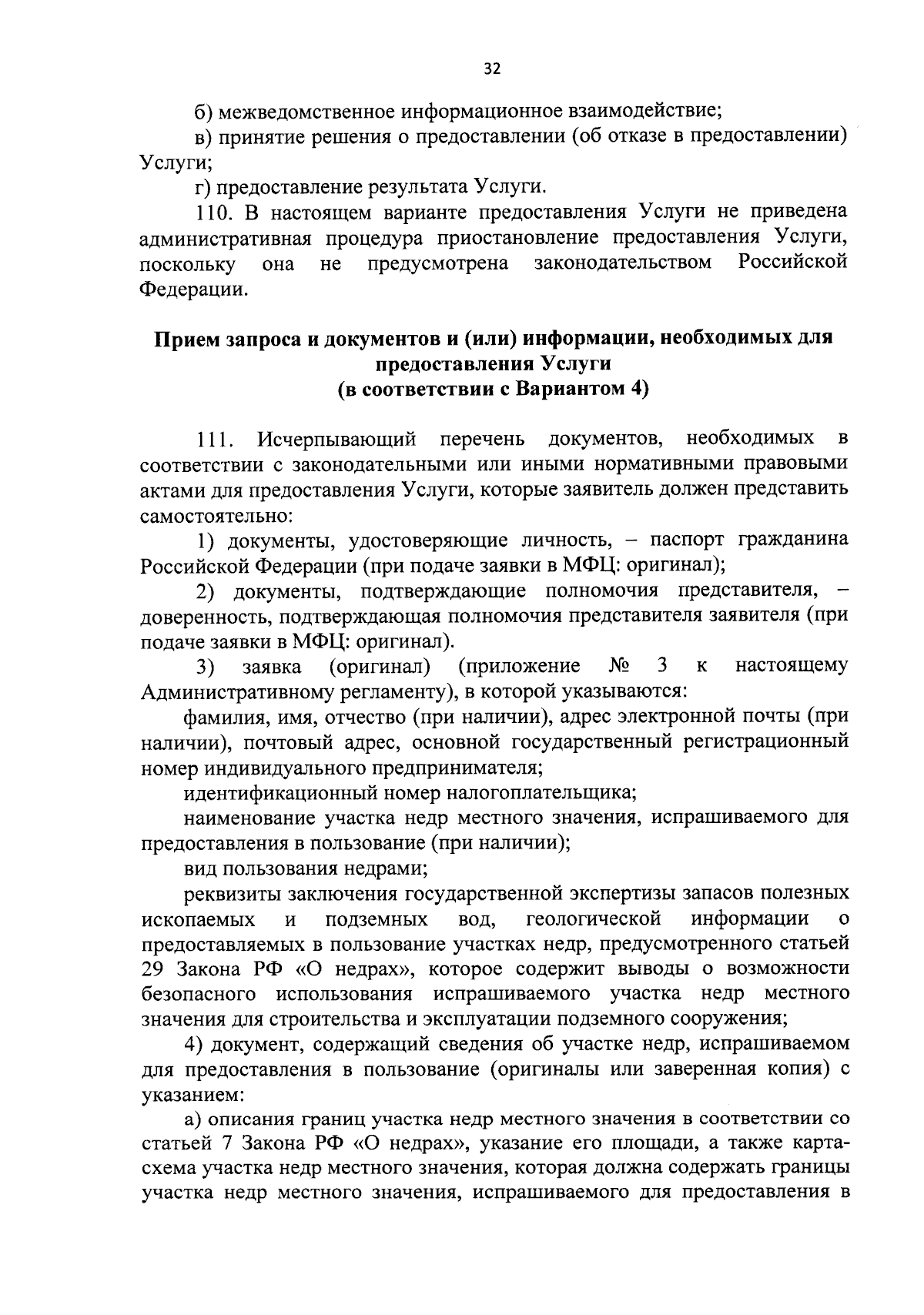 32

б) межведомственное информационное взаимодействие;

в) принятие решения о предоставлении (об отказе в предоставлении) Услуги;

г) предоставление результата Услуги.

110. В настоящем варианте предоставления Услуги не приведена административная процедура приостановление предоставления Услуги, поскольку она не предусмотрена законодательством Российской Федерации.

Прием запроса и документов и (или) информации, необходимых для предоставления Услуги
(в соответствии с Вариантом 4)

111. Исчерпывающий перечень документов, необходимых в соответствии с законодательными или иными нормативными правовыми актами для предоставления Услуги, которые заявитель должен представить самостоятельно:

1) документы, удостоверяющие личность, – паспорт гражданина Российской Федерации (при подаче заявки в МФЦ: оригинал);

2) документы, подтверждающие полномочия представителя, – доверенность, подтверждающая полномочия представителя заявителя (при подаче заявки в МФЦ: оригинал).

3) заявка (оригинал) (приложение № 3 к настоящему Административному регламенту), в которой указываются:

фамилия, имя, отчество (при наличии), адрес электронной почты (при наличии), почтовый адрес, основной государственный регистрационный номер индивидуального предпринимателя;

идентификационный номер налогоплательщика;

наименование участка недр местного значения, испрашиваемого для предоставления в пользование (при наличии);

вид пользования недрами;

реквизиты заключения государственной экспертизы запасов полезных ископаемых и подземных вод, геологической информации о предоставляемых в пользование участках недр, предусмотренного статьей 29 Закона РФ «О недрах», которое содержит выводы о возможности безопасного использования испрашиваемого участка недр местного значения для строительства и эксплуатации подземного сооружения;

4) документ, содержащий сведения об участке недр, испрашиваемом для предоставления в пользование (оригиналы или заверенная копия) с указанием:

а) описания границ участка недр местного значения в соответствии со статьей 7 Закона РФ «О недрах», указание его площади, а также карта-схема участка недр местного значения, которая должна содержать границы участка недр местного значения, испрашиваемого для предоставления в